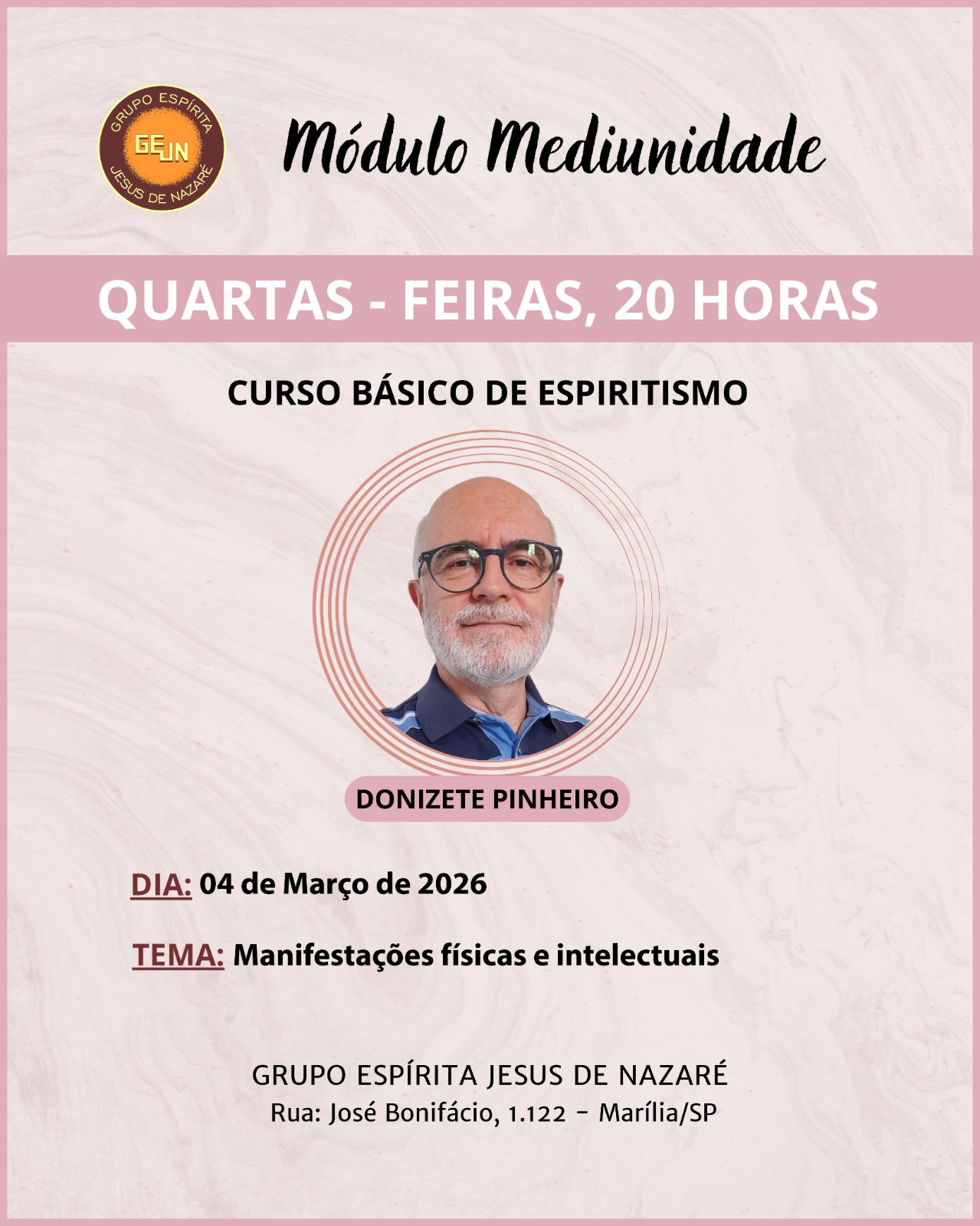 GRUPO ESPÍRITA
GEJN
JESUS DE NAZARÉ

Módulo Mediunidade

QUARTAS - FEIRAS, 20 HORAS

CURSO BÁSICO DE ESPIRITISMO

DONIZETE PINHEIRO

DIA: 04 de Março de 2026

TEMA: Manifestações físicas e intelectuais

GRUPO ESPÍRITA JESUS DE NAZARÉ
Rua: José Bonifácio, 1.122 - Marília/SP